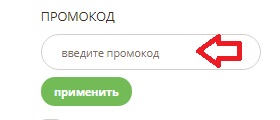 ПРОМОКОД

введите промокод

применить